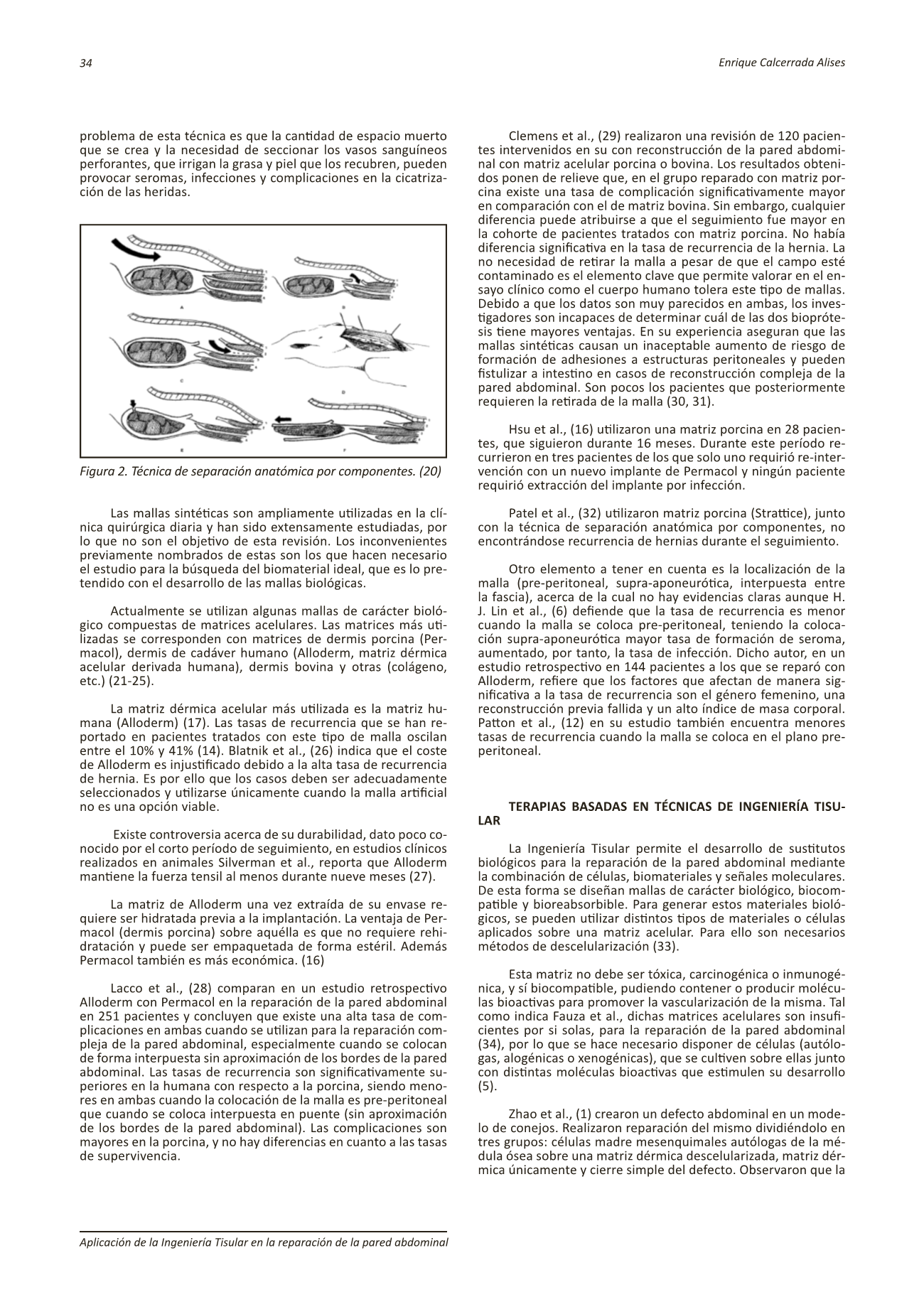 34

Enrique Calcerrada Alises

problema de esta técnica es que la cantidad de espacio muerto que se crea y la necesidad de seccionar los vasos sanguíneos perforantes, que irrigan la grasa y piel que los recubren, pueden provocar seromas, infecciones y complicaciones en la cicatrización de las heridas.

A B C D E F

Figura 2. Técnica de separación anatómica por componentes. (20)

Las mallas sintéticas son ampliamente utilizadas en la clínica quirúrgica diaria y han sido extensamente estudiadas, por lo que no son el objetivo de esta revisión. Los inconvenientes previamente nombrados de estas son los que hacen necesario el estudio para la búsqueda del biomaterial ideal, que es lo pretendido con el desarrollo de las mallas biológicas.

Actualmente se utilizan algunas mallas de carácter biológico compuestas de matrices acelulares. Las matrices más utilizadas se corresponden con matrices de dermis porcina (Permacol), dermis de cadáver humano (Alloderm, matriz dérmica acelular derivada humana), dermis bovina y otras (colágeno, etc.) (21-25).

La matriz dérmica acelular más utilizada es la matriz humana (Alloderm) (17). Las tasas de recurrencia que se han reportado en pacientes tratados con este tipo de malla oscilan entre el 10% y 41% (14). Blatnik et al., (26) indica que el coste de Alloderm es injustificado debido a la alta tasa de recurrencia de hernia. Es por ello que los casos deben ser adecuadamente seleccionados y utilizarse únicamente cuando la malla artificial no es una opción viable.

Existe controversia acerca de su durabilidad, dato poco conocido por el corto período de seguimiento, en estudios clínicos realizados en animales Silverman et al., reporta que Alloderm mantiene la fuerza tensil al menos durante nueve meses (27).

La matriz de Alloderm una vez extraída de su envase requiere ser hidratada previa a la implantación. La ventaja de Permacol (dermis porcina) sobre aquélla es que no requiere rehidratación y puede ser empaquetada de forma estéril. Además Permacol también es más económica. (16)

Lacco et al., (28) comparan en un estudio retrospectivo Alloderm con Permacol en la reparación de la pared abdominal en 251 pacientes y concluyen que existe una alta tasa de complicaciones en ambas cuando se utilizan para la reparación compleja de la pared abdominal, especialmente cuando se colocan de forma interpuesta sin aproximación de los bordes de la pared abdominal. Las tasas de recurrencia son significativamente superiores en la humana con respecto a la porcina, siendo menores en ambas cuando la colocación de la malla es pre-peritoneal que cuando se coloca interpuesta en puente (sin aproximación de los bordes de la pared abdominal). Las complicaciones son mayores en la porcina, y no hay diferencias en cuanto a las tasas de supervivencia.

Clemens et al., (29) realizaron una revisión de 120 pacientes intervenidos en su con reconstrucción de la pared abdominal con matriz acelular porcina o bovina. Los resultados obtenidos ponen de relieve que, en el grupo reparado con matriz porcina existe una tasa de complicación significativamente mayor en comparación con el de matriz bovina. Sin embargo, cualquier diferencia puede atribuirse a que el seguimiento fue mayor en la cohorte de pacientes tratados con matriz porcina. No había diferencia significativa en la tasa de recurrencia de la hernia. La no necesidad de retirar la malla a pesar de que el campo esté contaminado es el elemento clave que permite valorar en el ensayo clínico como el cuerpo humano tolera este tipo de mallas. Debido a que los datos son muy parecidos en ambas, los investigadores son incapaces de determinar cuál de las dos bioprótesis tiene mayores ventajas. En su experiencia aseguran que las mallas sintéticas causan un inaceptable aumento de riesgo de formación de adhesiones a estructuras peritoneales y pueden fistulizar a intestino en casos de reconstrucción compleja de la pared abdominal. Son pocos los pacientes que posteriormente requieren la retirada de la malla (30, 31).

Hsu et al., (16) utilizaron una matriz porcina en 28 pacientes, que siguieron durante 16 meses. Durante este período recurrieron en tres pacientes de los que solo uno requirió re-intervención con un nuevo implante de Permacol y ningún paciente requirió extracción del implante por infección.

Patel et al., (32) utilizaron matriz porcina (Strattice), junto con la técnica de separación anatómica por componentes, no encontrándose recurrencia de hernias durante el seguimiento.

Otro elemento a tener en cuenta es la localización de la malla (pre-peritoneal, supra-aponeurótica, interpuesta entre la fascia), acerca de la cual no hay evidencias claras aunque H. J. Lin et al., (6) defiende que la tasa de recurrencia es menor cuando la malla se coloca pre-peritoneal, teniendo la colocación supra-aponeurótica mayor tasa de formación de seroma, aumentado, por tanto, la tasa de infección. Dicho autor, en un estudio retrospectivo en 144 pacientes a los que se reparó con Alloderm, refiere que los factores que afectan de manera significativa a la tasa de recurrencia son el género femenino, una reconstrucción previa fallida y un alto índice de masa corporal. Patton et al., (12) en su estudio también encuentra menores tasas de recurrencia cuando la malla se coloca en el plano preperitoneal.

TERAPIAS BASADAS EN TÉCNICAS DE INGENIERÍA TISULAR

La Ingeniería Tisular permite el desarrollo de sustitutos biológicos para la reparación de la pared abdominal mediante la combinación de células, biomateriales y señales moleculares. De esta forma se diseñan mallas de carácter biológico, biocompatible y bioreabsorbible. Para generar estos materiales biológicos, se pueden utilizar distintos tipos de materiales o células aplicados sobre una matriz acelular. Para ello son necesarios métodos de descelularización (33).

Esta matriz no debe ser tóxica, carcinogénica o inmunogénica, y sí biocompatible, pudiendo contener o producir moléculas bioactivas para promover la vascularización de la misma. Tal como indica Fauza et al., dichas matrices acelulares son insuficientes por si solas, para la reparación de la pared abdominal (34), por lo que se hace necesario disponer de células (autólogas, alogénicas o xenogénicas), que se cultiven sobre ellas junto con distintas moléculas bioactivas que estimulen su desarrollo (5).

Zhao et al., (1) crearon un defecto abdominal en un modelo de conejos. Realizaron reparación del mismo dividiéndolo en tres grupos: células madre mesenquimales autólogas de la médula ósea sobre una matriz dérmica descelularizada, matriz dérmica únicamente y cierre simple del defecto. Observaron que la

Aplicación de la Ingeniería Tisular en la reparación de la pared abdominal